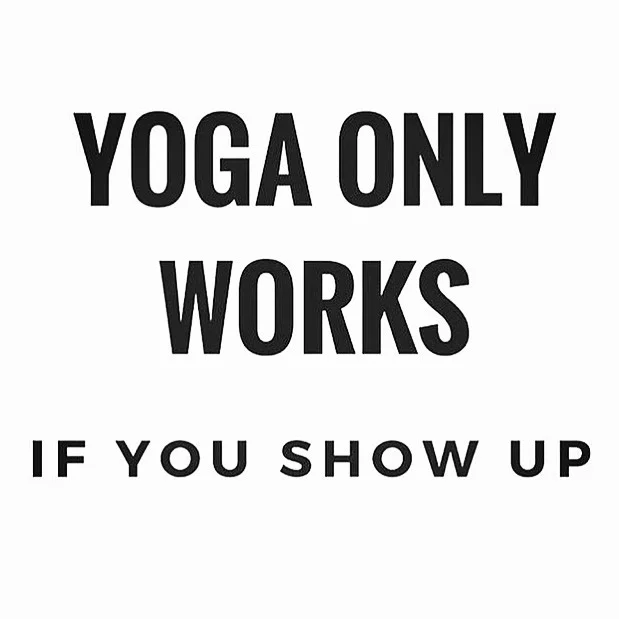 YOGA ONLY WORKS

IF YOU SHOW UP